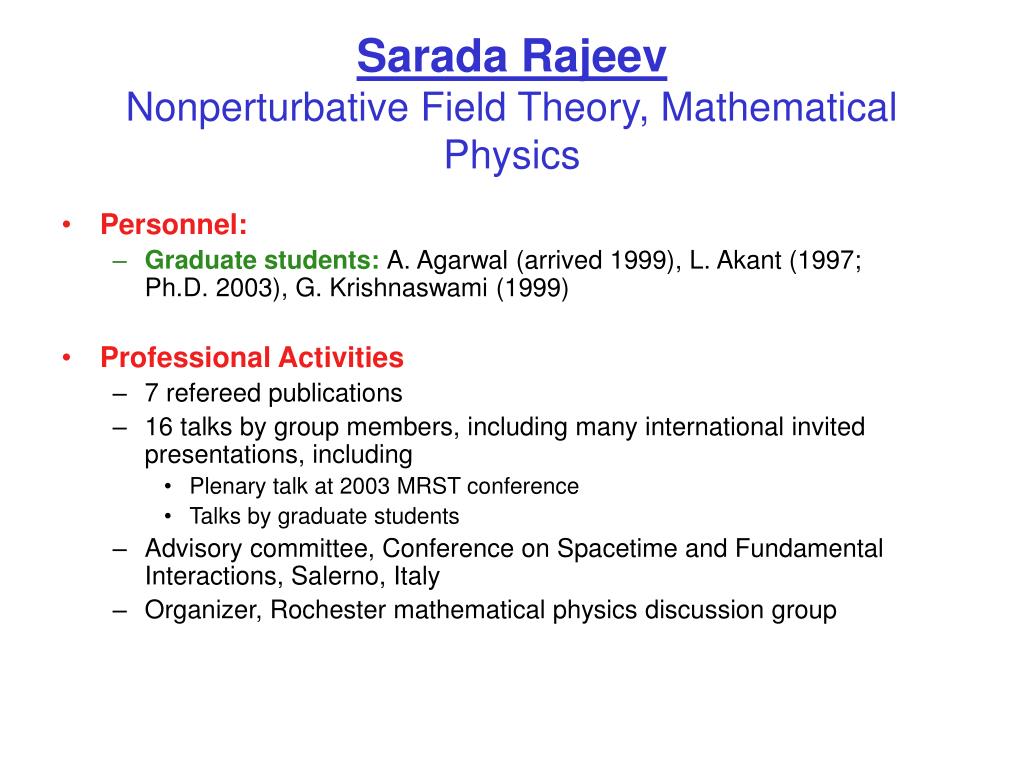 Sarada Rajeev
Nonperturbative Field Theory, Mathematical Physics

• Personnel:
– Graduate students: A. Agarwal (arrived 1999), L. Akant (1997; Ph.D. 2003), G. Krishnaswami (1999)

• Professional Activities
– 7 refereed publications
– 16 talks by group members, including many international invited presentations, including
• Plenary talk at 2003 MRST conference
• Talks by graduate students
– Advisory committee, Conference on Spacetime and Fundamental Interactions, Salerno, Italy
– Organizer, Rochester mathematical physics discussion group